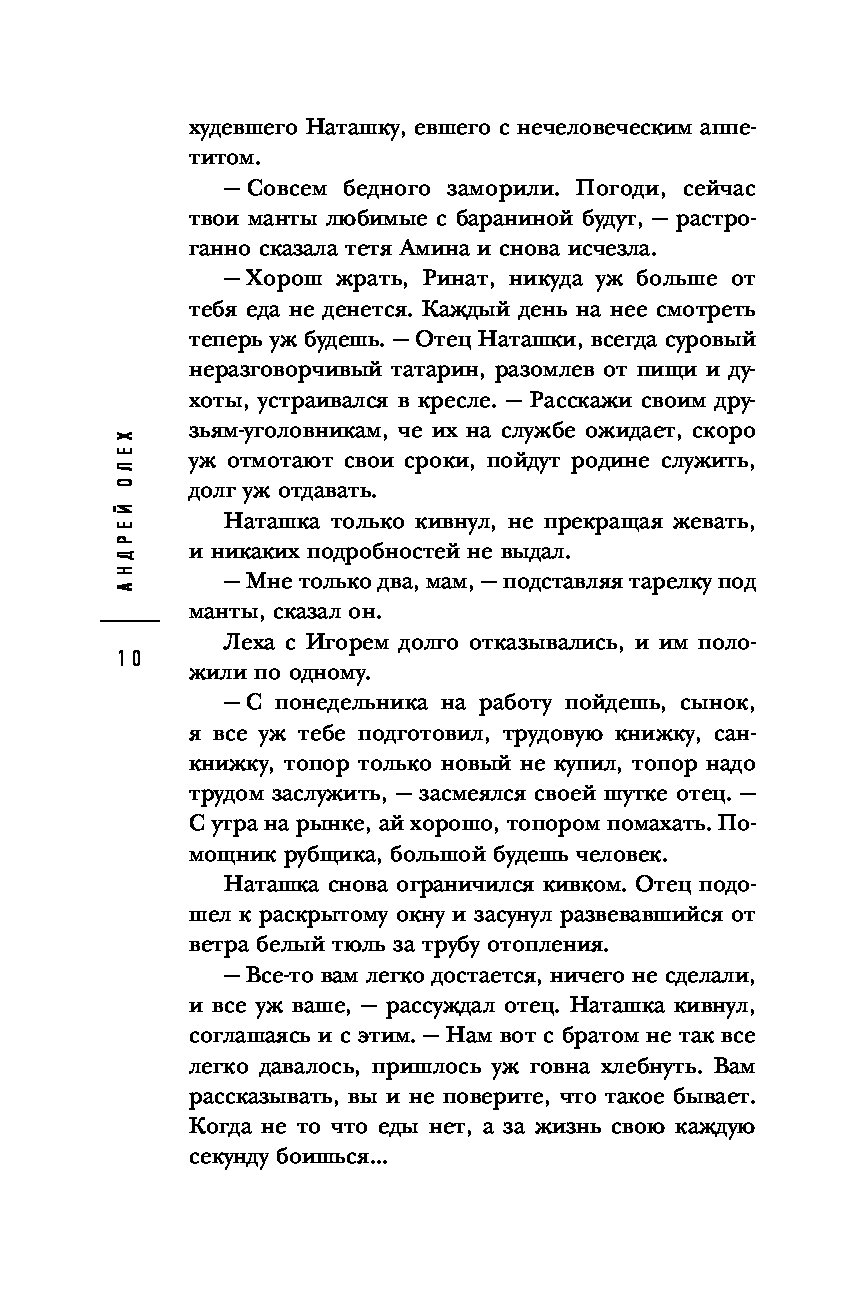 АНДРЕЙ ОЛЕХ

10

худевшего Наташку, евшего с нечеловеческим аппетитом.

— Совсем бедного заморили. Погоди, сейчас твои манты любимые с бараниной будут, — растроганно сказала тетя Амина и снова исчезла.

— Хорош жрать, Ринат, никуда уж больше от тебя еда не денется. Каждый день на нее смотреть теперь уж будешь. — Отец Наташки, всегда суровый неразговорчивый татарин, разомлев от пищи и духоты, устраивался в кресле. — Расскажи своим друзьям-уголовникам, че их на службе ожидает, скоро уж отмотают свои сроки, пойдут родине служить, долг уж отдавать.

Наташка только кивнул, не прекращая жевать, и никаких подробностей не выдал.

— Мне только два, мам, — подставляя тарелку под манты, сказал он.

Леха с Игорем долго отказывались, и им положили по одному.

— С понедельника на работу пойдешь, сынок, я все уж тебе подготовил, трудовую книжку, санкнижку, топор только новый не купил, топор надо трудом заслужить, — засмеялся своей шутке отец. — С утра на рынке, ай хорошо, топором помахать. Помощник рубщика, большой будешь человек.

Наташка снова ограничился кивком. Отец подошел к раскрытому окну и засунул развевавшийся от ветра белый тюль за трубу отопления.

— Все-то вам легко достается, ничего не сделали, и все уж ваше, — рассуждал отец. Наташка кивнул, соглашаясь и с этим. — Нам вот с братом не так все легко давалось, пришлось уж говна хлебнуть. Вам рассказывать, вы и не поверите, что такое бывает. Когда не то что еды нет, а за жизнь свою каждую секунду боишься...